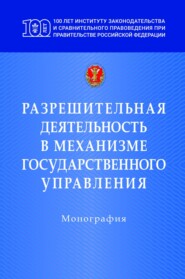 100 ЛЕТ

100 ЛЕТ ИНСТИТУТУ ЗАКОНОДАТЕЛЬСТВА И СРАВНИТЕЛЬНОГО ПРАВОВЕДЕНИЯ ПРИ ПРАВИТЕЛЬСТВЕ РОССИЙСКОЙ ФЕДЕРАЦИИ

РАЗРЕШИТЕЛЬНАЯ ДЕЯТЕЛЬНОСТЬ В МЕХАНИЗМЕ ГОСУДАРСТВЕННОГО УПРАВЛЕНИЯ

Монография